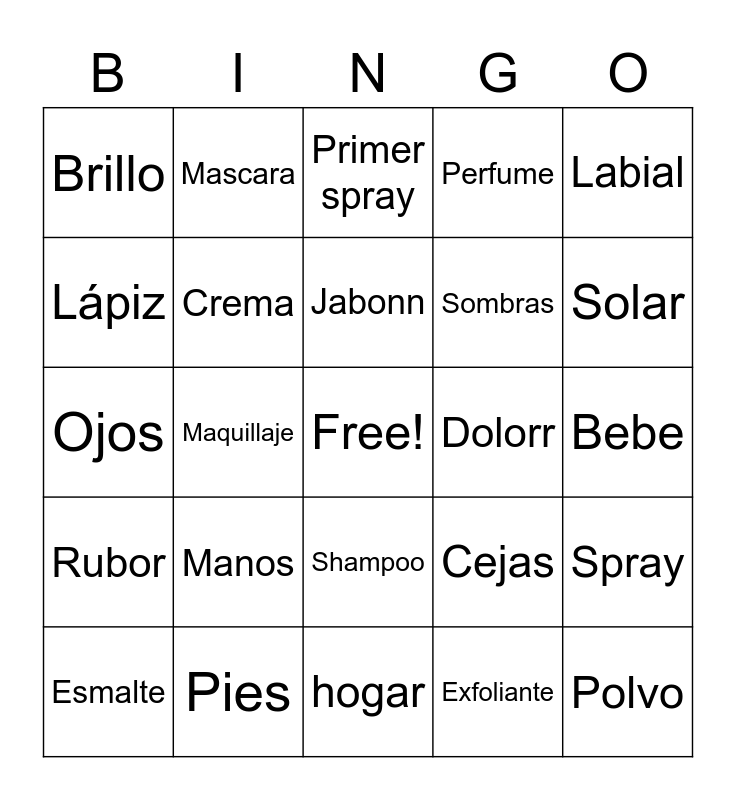 | B | I | N | G | O |
|---|---|---|---|---|
| Brillo | Mascara | Primer spray | Perfume | Labial |
| Lápiz | Crema | Jabonn | Sombras | Solar |
| Ojos | Maquillaje | Free! | Dolorr | Bebe |
| Rubor | Manos | Shampoo | Cejas | Spray |
| Esmalte | Pies | hogar | Exfoliante | Polvo |